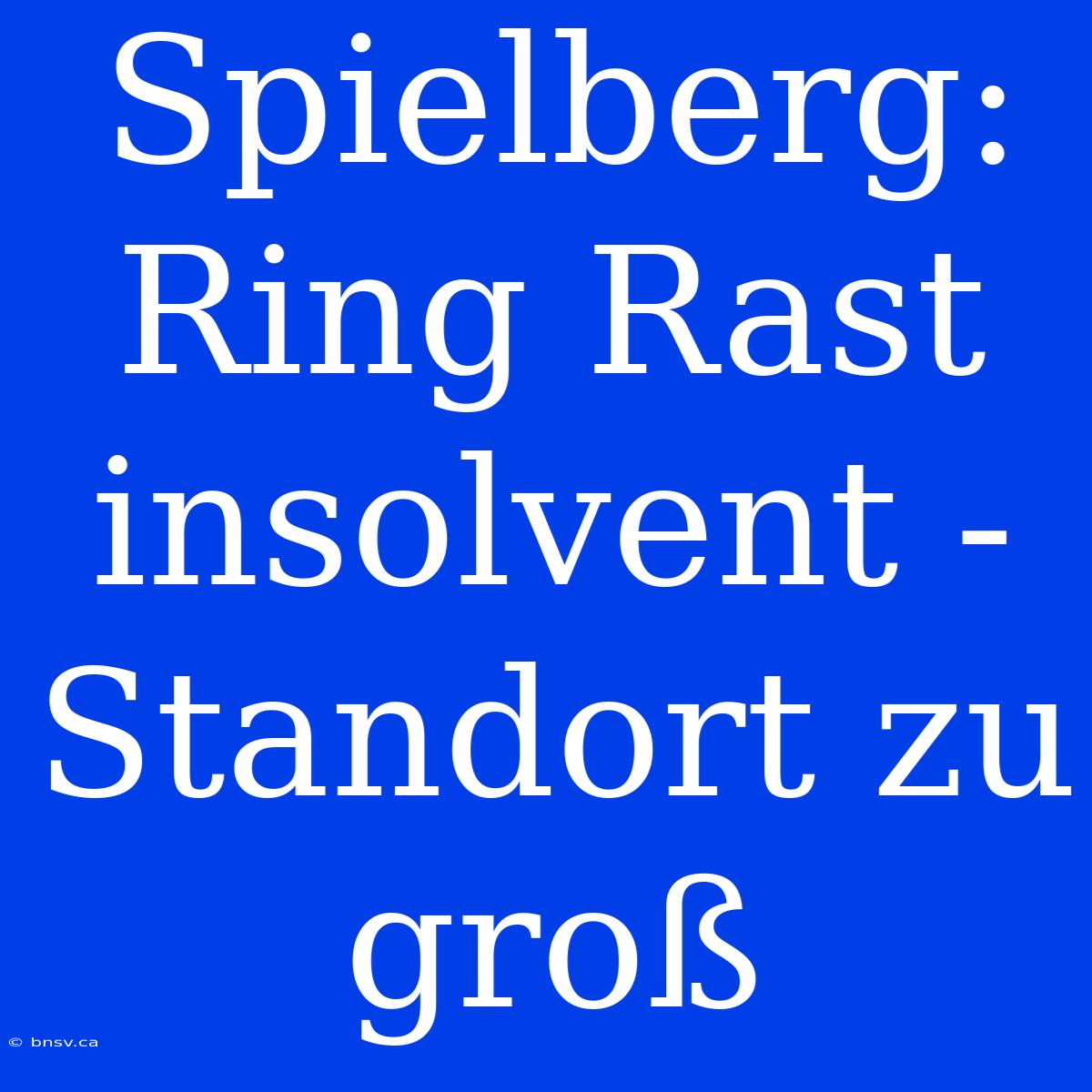 Spielberg: Ring Rast insolvent - Standort zu groß

© bnsv.ca